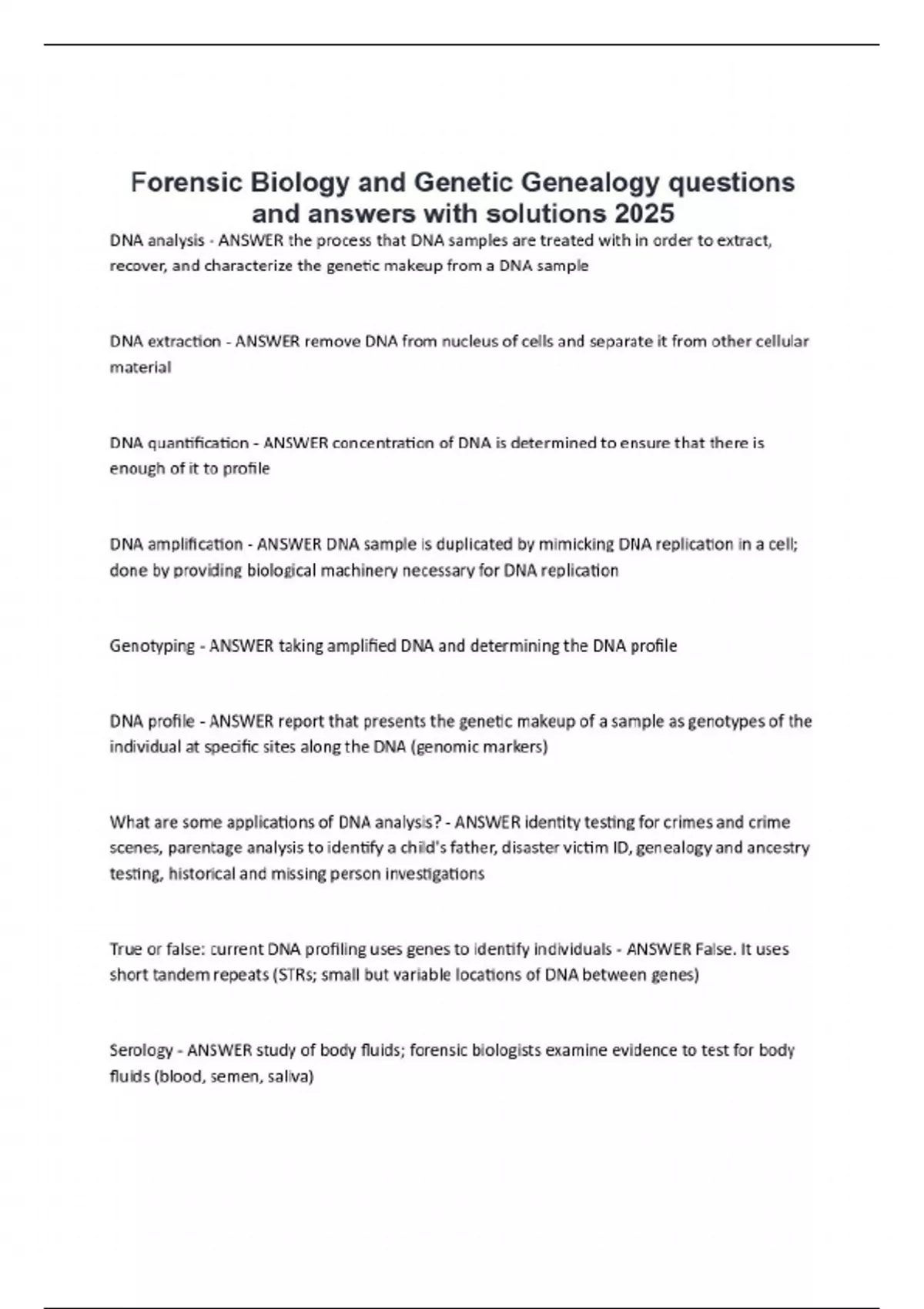 Forensic Biology and Genetic Genealogy questions and answers with solutions 2025

DNA analysis - ANSWER the process that DNA samples are treated with in order to extract, recover, and characterize the genetic makeup from a DNA sample

DNA extraction - ANSWER remove DNA from nucleus of cells and separate it from other cellular material

DNA quantification - ANSWER concentration of DNA is determined to ensure that there is enough of it to profile

DNA amplification - ANSWER DNA sample is duplicated by mimicking DNA replication in a cell; done by providing biological machinery necessary for DNA replication

Genotyping - ANSWER taking amplified DNA and determining the DNA profile

DNA profile - ANSWER report that presents the genetic makeup of a sample as genotypes of the individual at specific sites along the DNA (genomic markers)

What are some applications of DNA analysis? - ANSWER identity testing for crimes and crime scenes, parentage analysis to identify a child's father, disaster victim ID, genealogy and ancestry testing, historical and missing person investigations

True or false: current DNA profiling uses genes to identify individuals - ANSWER False. It uses short tandem repeats (STRs; small but variable locations of DNA between genes)

Serology - ANSWER study of body fluids; forensic biologists examine evidence to test for body fluids (blood, semen, saliva)